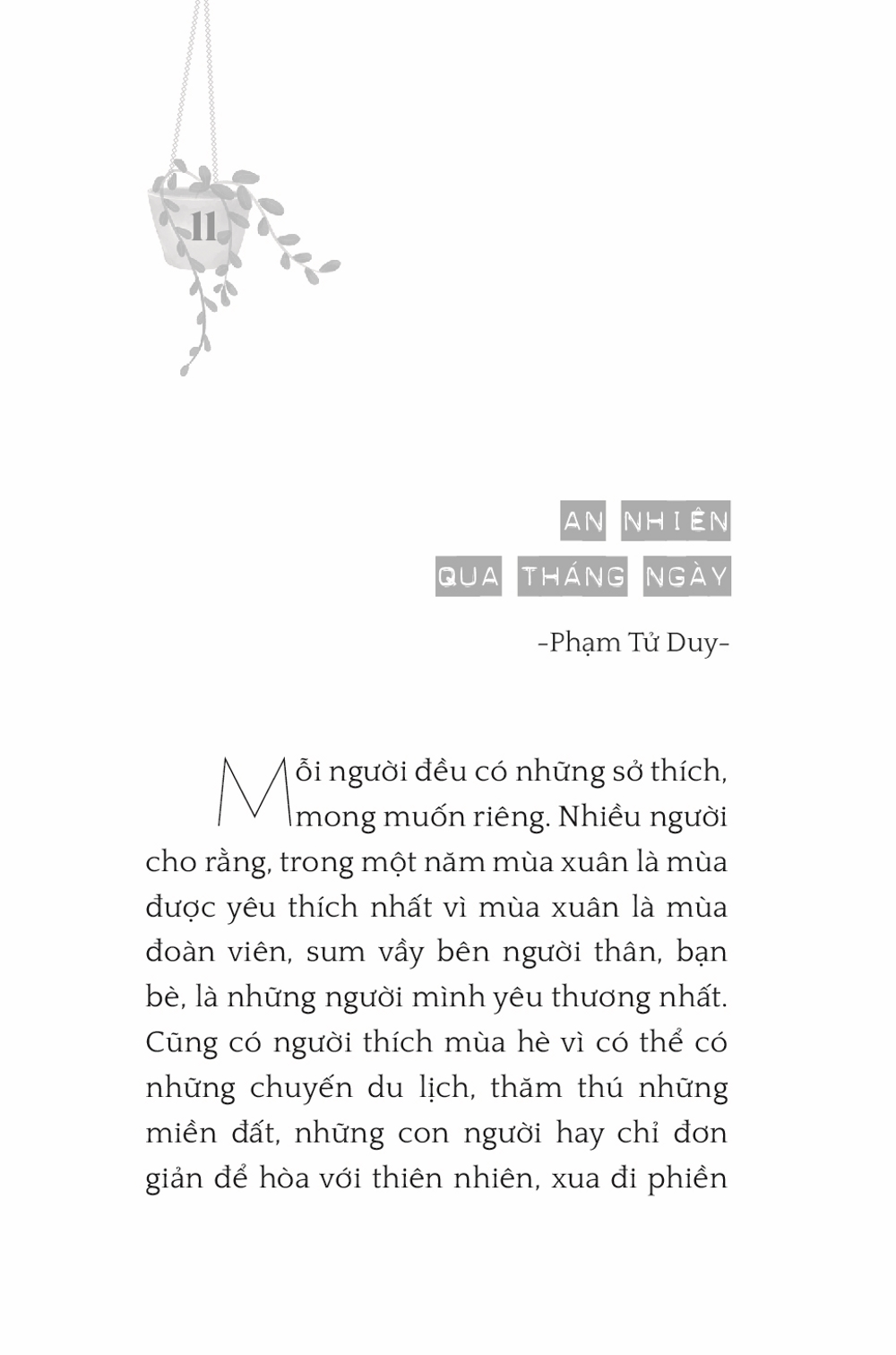 11

AN NHIÊN
QUA THÁNG NGÀY

-Phạm Tử Duy-

Mỗi người đều có những sở thích, mong muốn riêng. Nhiều người cho rằng, trong một năm mùa xuân là mùa được yêu thích nhất vì mùa xuân là mùa đoàn viên, sum vầy bên người thân, bạn bè, là những người mình yêu thương nhất. Cũng có người thích mùa hè vì có thể có những chuyến du lịch, thăm thú những miền đất, những con người hay chỉ đơn giản để hòa với thiên nhiên, xua đi phiền